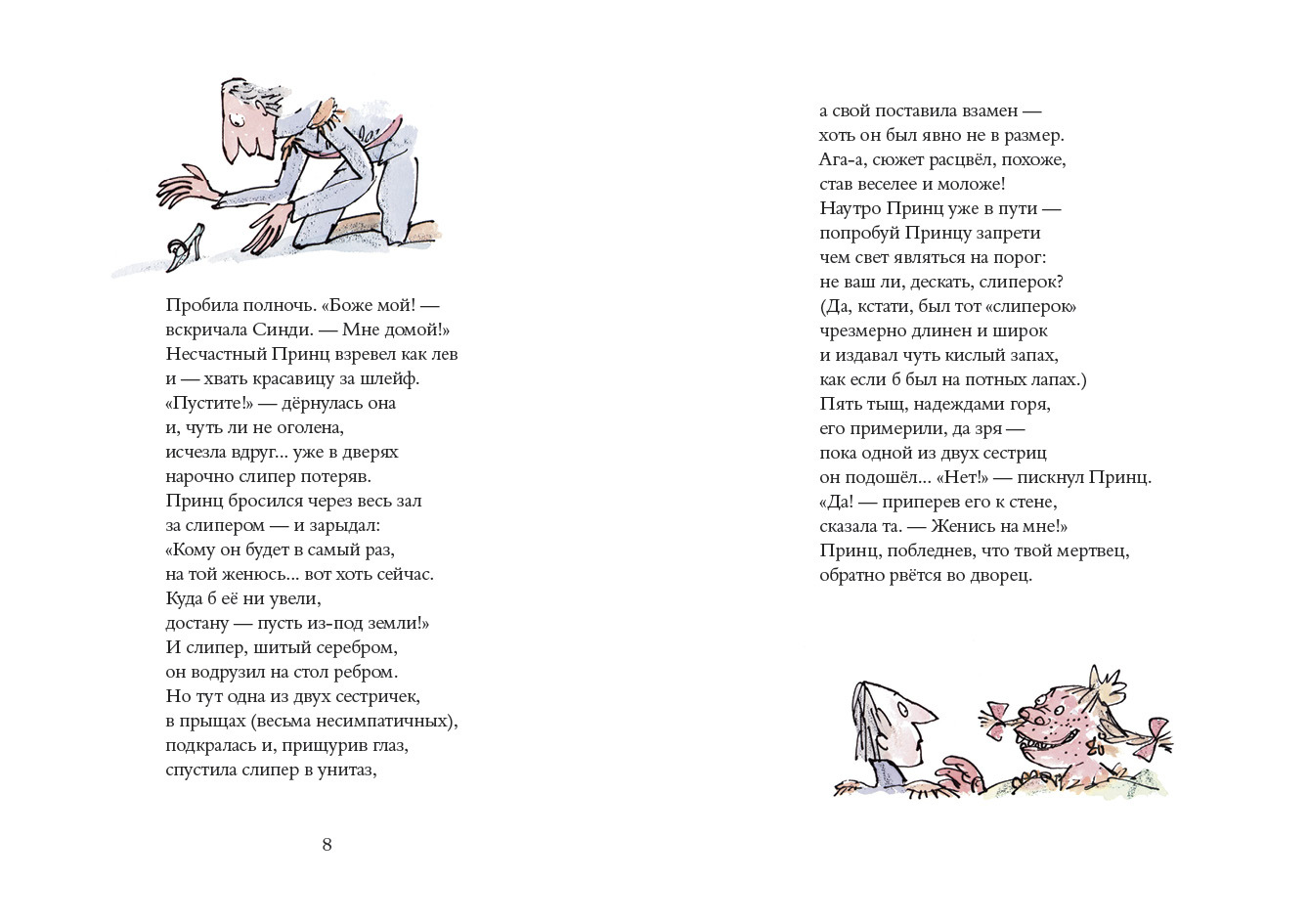 Пробила полночь. «Боже мой! — вскричала Синди. — Мне домой!»
Несчастный Принц взревел как лев
и — хвать красавицу за шлейф.
«Пустите!» — дёрнулась она
и, чуть ли не оголена,
исчезла вдруг... уже в дверях
нарочно слипер потеряв.
Принц бросился через весь зал
за слипером — и зарыдал:
«Кому он будет в самый раз,
на той женюсь... вот хоть сейчас.
Куда б её ни увели,
достану — пусть из-под земли!»
И слипер, шитый серебром,
он водрузил на стол ребром.
Но тут одна из двух сестричек,
в прыщах (весьма несимпатичных),
подкралась и, прищурив глаз,
спустила слипер в унитаз,

8

а свой поставила взамен —
хоть он был явно не в размер.
Ага-а, сюжет расцвёл, похоже,
став веселее и моложе!
Наутро Принц уже в пути —
попробуй Принцу запрети
чем свет являться на порог:
не ваш ли, дескать, слиперок?
(Да, кстати, был тот «слиперок»
чрезмерно длинен и широк
и издавал чуть кислый запах,
как если б был на потных лапах.)
Пять тыщ, надеждами горя,
его примерили, да зря —
пока одной из двух сестриц
он подошёл... «Нет!» — пискнул Принц.
«Да! — приперев его к стене,
сказала та. — Женись на мне!»
Принц, побледнев, что твой мертвец,
обратно рвётся во дворец.